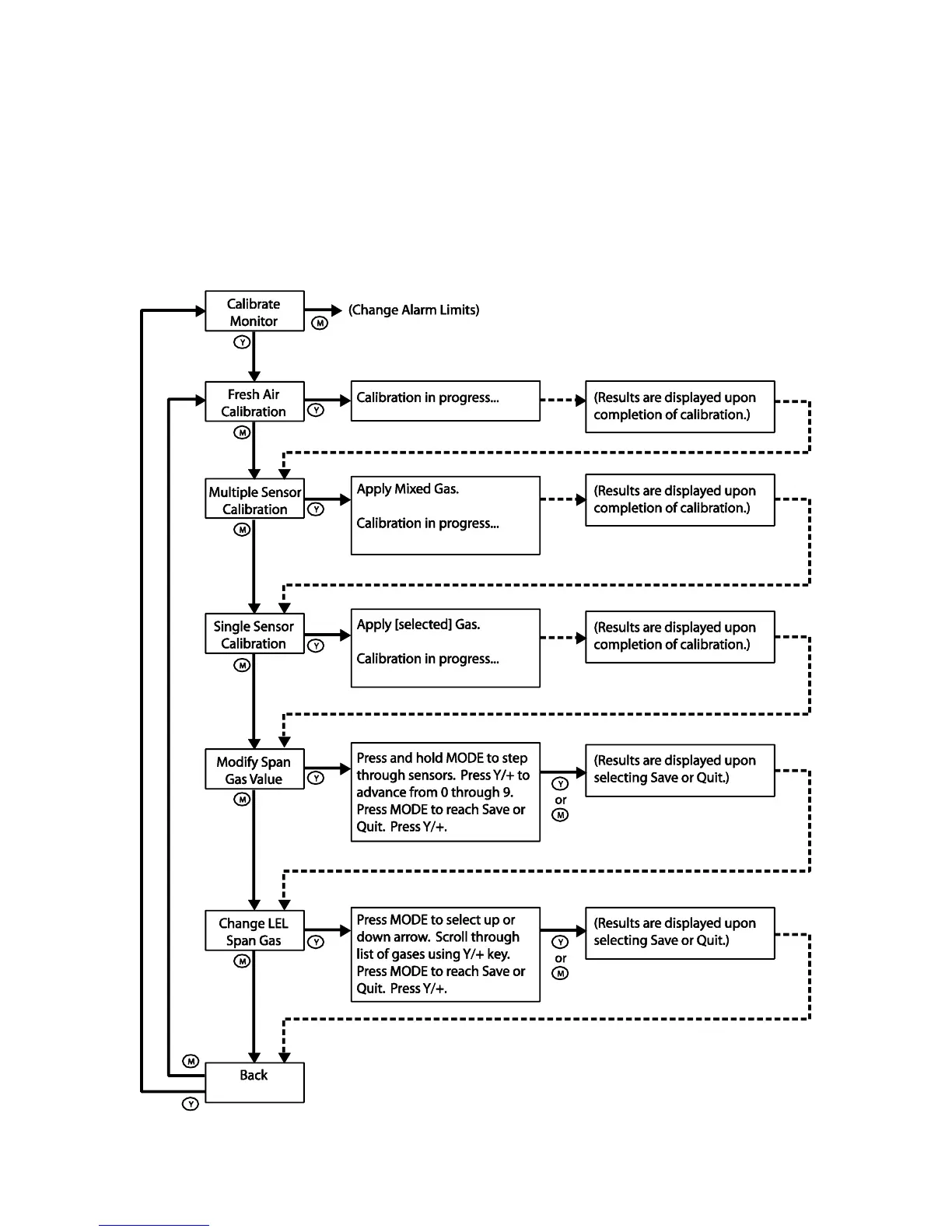 Calibrate Monitor
M
(Change Alarm Limits)
Y

Fresh Air Calibration
Y
Calibration in progress...
(Results are displayed upon completion of calibration.)
M

Multiple Sensor Calibration
Y
Apply Mixed Gas.

Calibration in progress...
(Results are displayed upon completion of calibration.)
M

Single Sensor Calibration
Y
Apply [selected] Gas.

Calibration in progress...
(Results are displayed upon completion of calibration.)
M

Modify Span Gas Value
Y
Press and hold MODE to step through sensors. Press Y/+ to advance from 0 through 9. Press MODE to reach Save or Quit. Press Y/+.
Y
or
M
(Results are displayed upon selecting Save or Quit.)
M

Change LEL Span Gas
Y
Press MODE to select up or down arrow. Scroll through list of gases using Y/+ key. Press MODE to reach Save or Quit. Press Y/+.
Y
or
M
(Results are displayed upon selecting Save or Quit.)
M

M
Back
Y